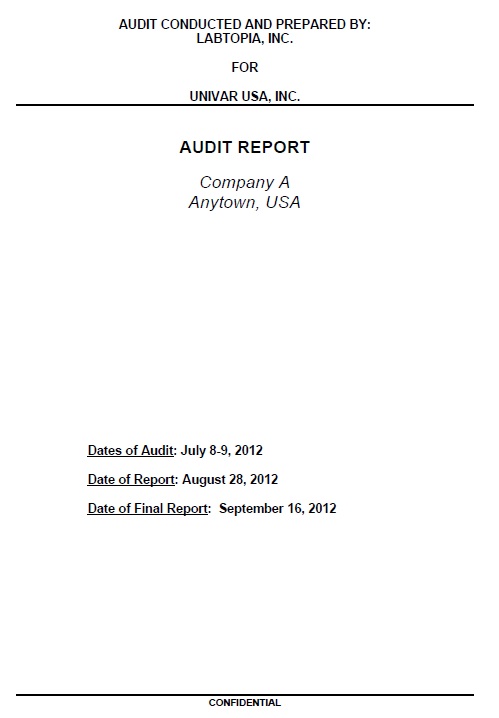 AUDIT CONDUCTED AND PREPARED BY:
LABTOPIA, INC.

FOR

UNIVAR USA, INC.

AUDIT REPORT

Company A
Anytown, USA

Dates of Audit: July 8-9, 2012

Date of Report: August 28, 2012

Date of Final Report: September 16, 2012

CONFIDENTIAL